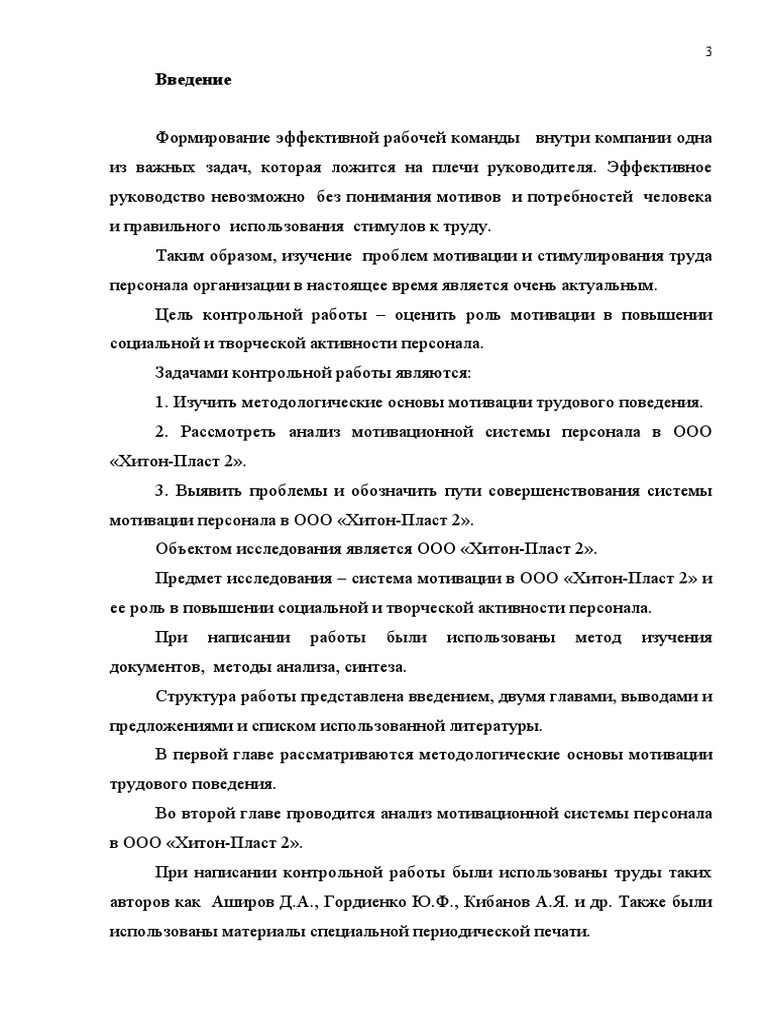 3

Введение

Формирование эффективной рабочей команды внутри компании одна из важных задач, которая ложится на плечи руководителя. Эффективное руководство невозможно без понимания мотивов и потребностей человека и правильного использования стимулов к труду.

Таким образом, изучение проблем мотивации и стимулирования труда персонала организации в настоящее время является очень актуальным.

Цель контрольной работы – оценить роль мотивации в повышении социальной и творческой активности персонала.

Задачами контрольной работы являются:

1. Изучить методологические основы мотивации трудового поведения.

2. Рассмотреть анализ мотивационной системы персонала в ООО «Хитон-Пласт 2».

3. Выявить проблемы и обозначить пути совершенствования системы мотивации персонала в ООО «Хитон-Пласт 2».

Объектом исследования является ООО «Хитон-Пласт 2».

Предмет исследования – система мотивации в ООО «Хитон-Пласт 2» и ее роль в повышении социальной и творческой активности персонала.

При написании работы были использованы метод изучения документов, методы анализа, синтеза.

Структура работы представлена введением, двумя главами, выводами и предложениями и списком использованной литературы.

В первой главе рассматриваются методологические основы мотивации трудового поведения.

Во второй главе проводится анализ мотивационной системы персонала в ООО «Хитон-Пласт 2».

При написании контрольной работы были использованы труды таких авторов как Аширов Д.А., Гордиенко Ю.Ф., Кибанов А.Я. и др. Также были использованы материалы специальной периодической печати.